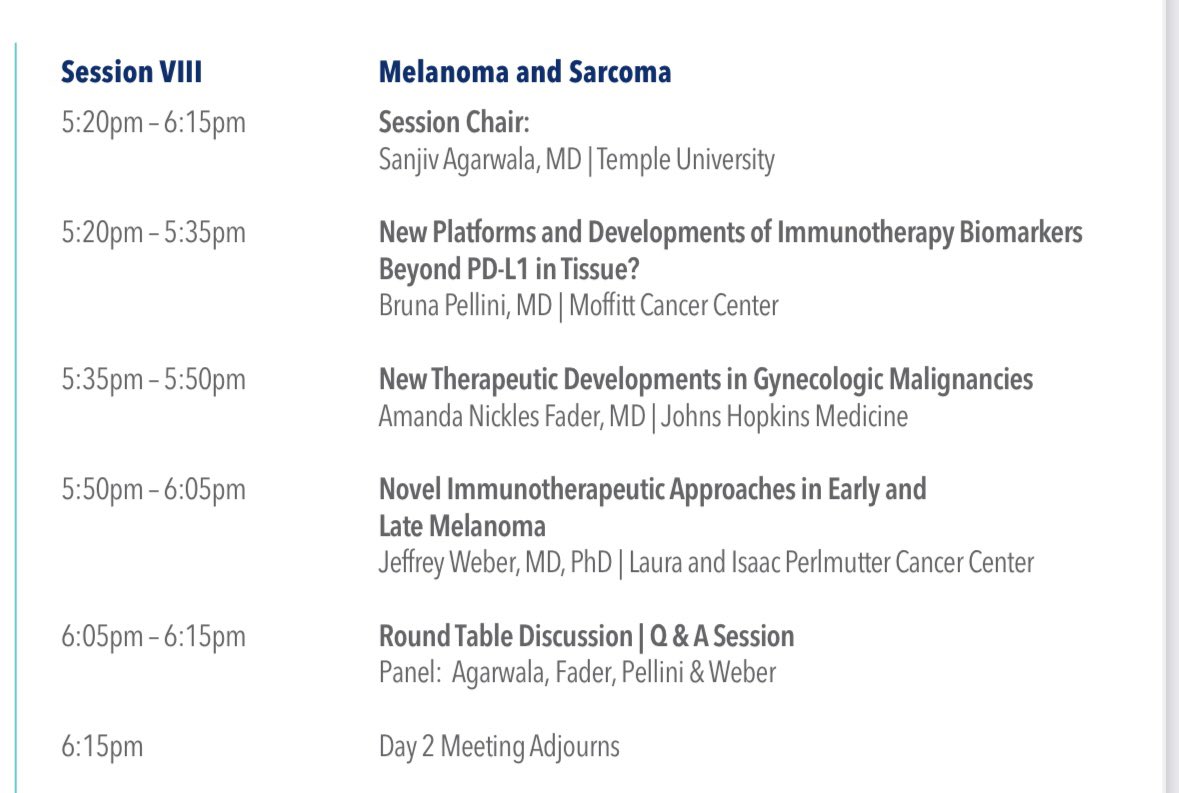 Session VIII
Melanoma and Sarcoma

5:20pm – 6:15pm
Session Chair:
Sanjiv Agarwala, MD | Temple University

5:20pm – 5:35pm
New Platforms and Developments of Immunotherapy Biomarkers Beyond PD-L1 in Tissue?
Bruna Pellini, MD | Moffitt Cancer Center

5:35pm – 5:50pm
New Therapeutic Developments in Gynecologic Malignancies
Amanda Nickles Fader, MD | Johns Hopkins Medicine

5:50pm – 6:05pm
Novel Immunotherapeutic Approaches in Early and Late Melanoma
Jeffrey Weber, MD, PhD | Laura and Isaac Perlmutter Cancer Center

6:05pm – 6:15pm
Round Table Discussion | Q & A Session
Panel: Agarwala, Fader, Pellini & Weber

6:15pm
Day 2 Meeting Adjourns